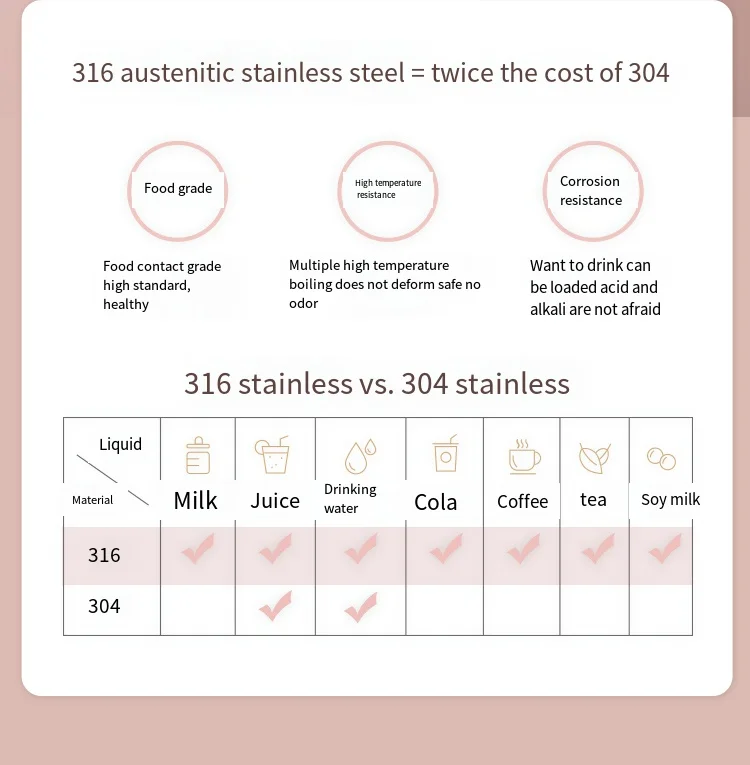 316 austenitic stainless steel = twice the cost of 304

Food grade

High temperature resistance

Corrosion resistance

Food contact grade high standard, healthy

Multiple high temperature boiling does not deform safe no odor

Want to drink can be loaded acid and alkali are not afraid

316 stainless vs. 304 stainless

| Liquid / Material | Milk | Juice | Drinking water | Cola | Coffee | tea | Soy milk |
|---|---|---|---|---|---|---|---|
| 316 | ✓ | ✓ | ✓ | ✓ | ✓ | ✓ | ✓ |
| 304 | | ✓ | ✓ | | | | |